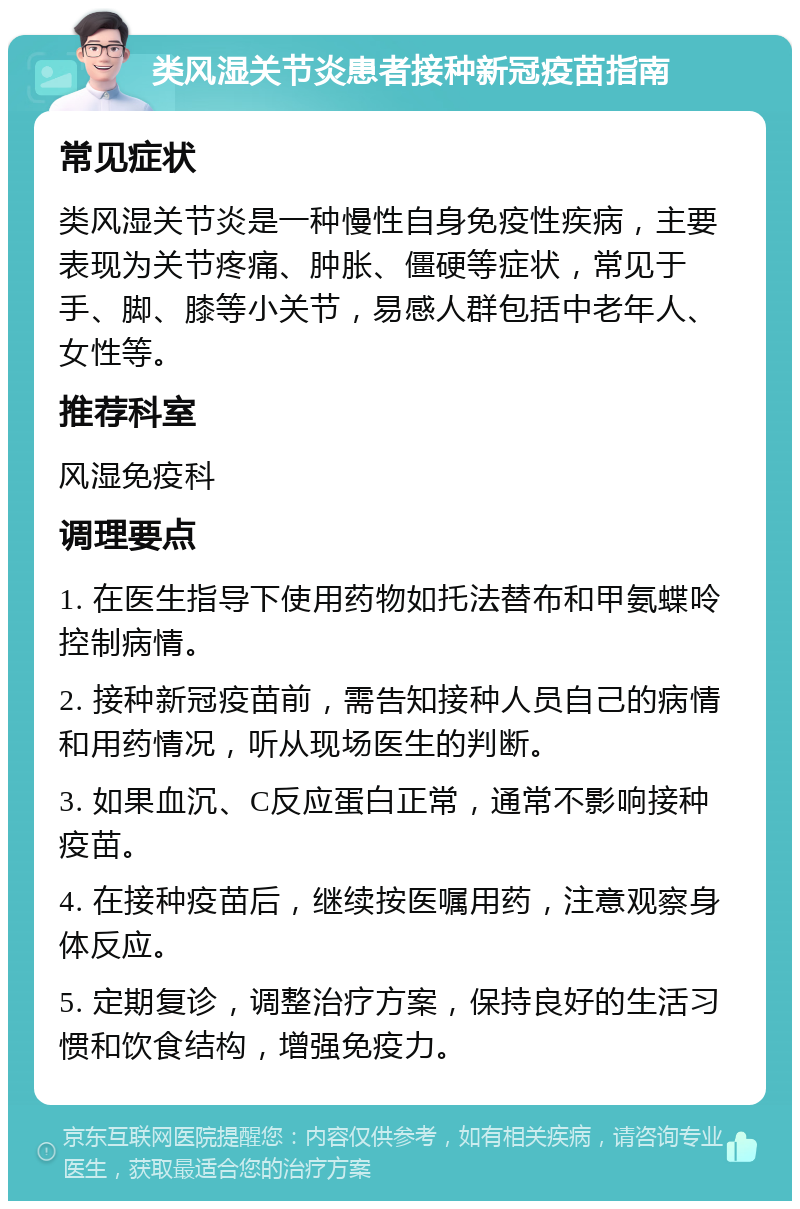 类风湿关节炎患者接种新冠疫苗指南

常见症状

类风湿关节炎是一种慢性自身免疫性疾病，主要表现为关节疼痛、肿胀、僵硬等症状，常见于手、脚、膝等小关节，易感人群包括中老年人、女性等。

推荐科室

风湿免疫科

调理要点

1. 在医生指导下使用药物如托法替布和甲氨蝶呤控制病情。

2. 接种新冠疫苗前，需告知接种人员自己的病情和用药情况，听从现场医生的判断。

3. 如果血沉、C反应蛋白正常，通常不影响接种疫苗。

4. 在接种疫苗后，继续按医嘱用药，注意观察身体反应。

5. 定期复诊，调整治疗方案，保持良好的生活习惯和饮食结构，增强免疫力。

京东互联网医院提醒您：内容仅供参考，如有相关疾病，请咨询专业医生，获取最适合您的治疗方案